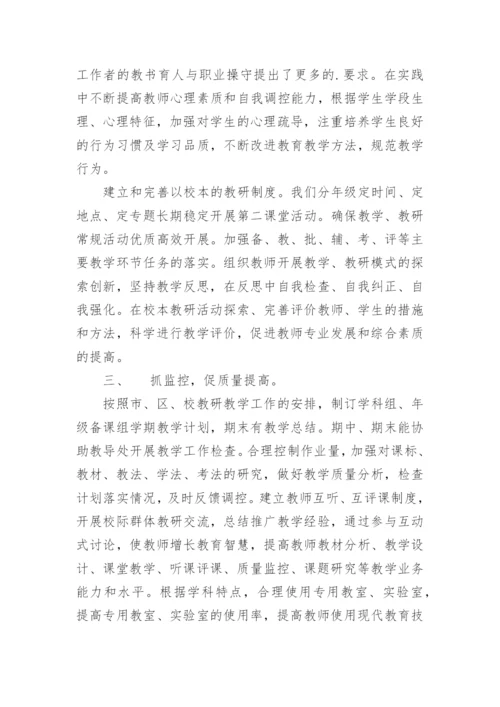 工作者的教书育人与职业操守提出了更多的.要求。在实践中不断提高教师心理素质和自我调控能力，根据学生学段生理、心理特征，加强对学生的心理疏导，注重培养学生良好的行为习惯及学习品质，不断改进教育教学方法，规范教学行为。

建立和完善以校本的教研制度。我们分年级定时间、定地点、定专题长期稳定开展第二课堂活动。确保教学、教研常规活动优质高效开展。加强备、教、批、辅、考、评等主要教学环节任务的落实。组织教师开展教学、教研模式的探索创新，坚持教学反思，在反思中自我检查、自我纠正、自我强化。在校本教研活动探索、完善评价教师、学生的措施和方法，科学进行教学评价，促进教师专业发展和综合素质的提高。

三、　抓监控，促质量提高。

按照市、区、校教研教学工作的安排，制订学科组、年级备课组学期教学计划，期末有教学总结。期中、期末能协助教导处开展教学工作检查。合理控制作业量，加强对课标、教材、教法、学法、考法的研究，做好教学质量分析，检查计划落实情况，及时反馈调控。建立教师互听、互评课制度，开展校际群体教研交流，总结推广教学经验，通过参与互动式讨论，使教师增长教育智慧，提高教师教材分析、教学设计、课堂教学、听课评课、质量监控、课题研究等教学业务能力和水平。根据学科特点，合理使用专用教室、实验室，提高专用教室、实验室的使用率，提高教师使用现代教育技